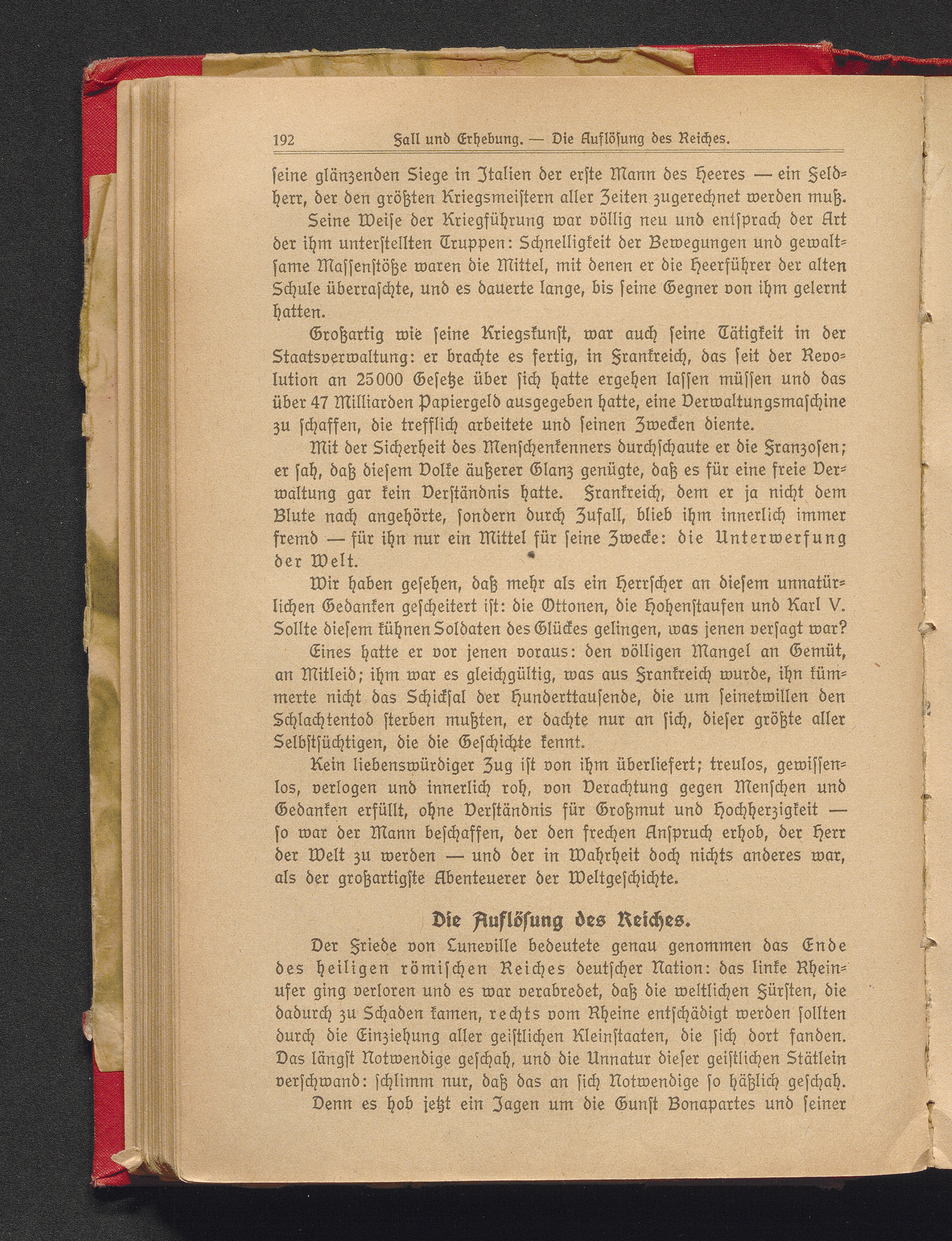 192 Fall und Erhebung. — Die Auflösung des Reiches.

ſeine glänzenden Siege in Italien der erſte Mann des Heeres — ein Feldherr, der den größten Kriegsmeiſtern aller Zeiten zugerechnet werden muß.

Seine Weiſe der Kriegführung war völlig neu und entſprach der Art der ihm unterſtellten Truppen: Schnelligkeit der Bewegungen und gewaltſame Maſſenſtöße waren die Mittel, mit denen er die Heerführer der alten Schule überraſchte, und es dauerte lange, bis ſeine Gegner von ihm gelernt hatten.

Großartig wie ſeine Kriegskunſt, war auch ſeine Tätigkeit in der Staatsverwaltung: er brachte es fertig, in Frankreich, das ſeit der Revolution an 25000 Geſetze über ſich hatte ergehen laſſen müſſen und das über 47 Milliarden Papiergeld ausgegeben hatte, eine Verwaltungsmaſchine zu ſchaffen, die trefflich arbeitete und ſeinen Zwecken diente.

Mit der Sicherheit des Menſchenkenners durchſchaute er die Franzoſen; er ſah, daß dieſem Volke äußerer Glanz genügte, daß es für eine freie Verwaltung gar kein Verſtändnis hatte. Frankreich, dem er ja nicht dem Blute nach angehörte, ſondern durch Zufall, blieb ihm innerlich immer fremd — für ihn nur ein Mittel für ſeine Zwecke: die Unterwerfung der Welt.

Wir haben geſehen, daß mehr als ein Herrſcher an dieſem unnatürlichen Gedanken geſcheitert iſt: die Ottonen, die Hohenſtaufen und Karl V. Sollte dieſem kühnen Soldaten des Glückes gelingen, was jenen verſagt war?

Eines hatte er vor jenen voraus: den völligen Mangel an Gemüt, an Mitleid; ihm war es gleichgültig, was aus Frankreich wurde, ihn kümmerte nicht das Schickſal der Hunderttauſende, die um ſeinetwillen den Schlachtentod ſterben mußten, er dachte nur an ſich, dieſer größte aller Selbſtſüchtigen, die die Geſchichte kennt.

Kein liebenswürdiger Zug iſt von ihm überliefert; treulos, gewiſſenlos, verlogen und innerlich roh, von Verachtung gegen Menſchen und Gedanken erfüllt, ohne Verſtändnis für Großmut und Hochherzigkeit — ſo war der Mann beſchaffen, der den frechen Anſpruch erhob, der Herr der Welt zu werden — und der in Wahrheit doch nichts anderes war, als der großartigſte Abenteuerer der Weltgeſchichte.

Die Auflöſung des Reiches.

Der Friede von Luneville bedeutete genau genommen das Ende des heiligen römiſchen Reiches deutſcher Nation: das linke Rheinufer ging verloren und es war verabredet, daß die weltlichen Fürſten, die dadurch zu Schaden kamen, rechts vom Rheine entſchädigt werden ſollten durch die Einziehung aller geiſtlichen Kleinſtaaten, die ſich dort fanden. Das längſt Notwendige geſchah, und die Unnatur dieſer geiſtlichen Stätlein verſchwand: ſchlimm nur, daß das an ſich Notwendige ſo häßlich geſchah.

Denn es hob jetzt ein Jagen um die Gunſt Bonapartes und ſeiner